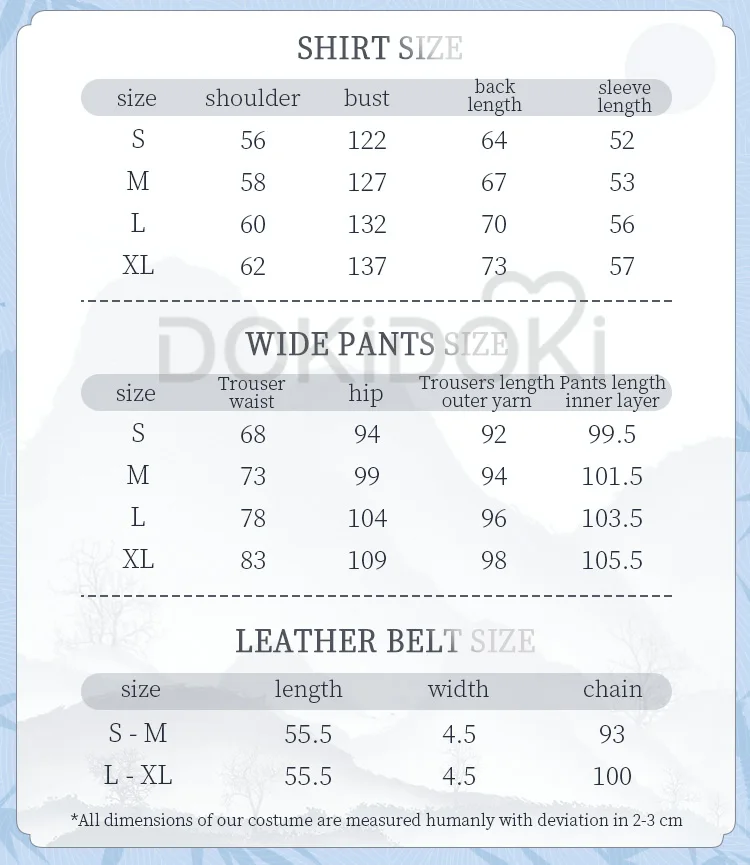 SHIRT SIZE

| size | shoulder | bust | back length | sleeve length |
|---|---|---|---|---|
| S | 56 | 122 | 64 | 52 |
| M | 58 | 127 | 67 | 53 |
| L | 60 | 132 | 70 | 56 |
| XL | 62 | 137 | 73 | 57 |

DOKiDOKi

WIDE PANTS SIZE

| size | Trouser waist | hip | Trousers length outer yarn | Pants length inner layer |
|---|---|---|---|---|
| S | 68 | 94 | 92 | 99.5 |
| M | 73 | 99 | 94 | 101.5 |
| L | 78 | 104 | 96 | 103.5 |
| XL | 83 | 109 | 98 | 105.5 |

LEATHER BELT SIZE

| size | length | width | chain |
|---|---|---|---|
| S - M | 55.5 | 4.5 | 93 |
| L - XL | 55.5 | 4.5 | 100 |

*All dimensions of our costume are measured humanly with deviation in 2-3 cm